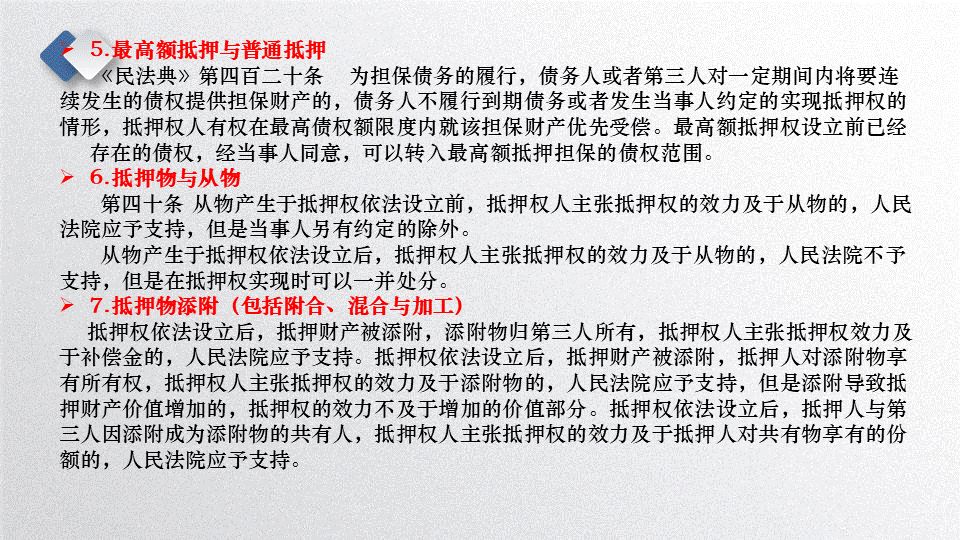 ➢ 5.最高额抵押与普通抵押

《民法典》第四百二十条　为担保债务的履行，债务人或者第三人对一定期间内将要连续发生的债权提供担保财产的，债务人不履行到期债务或者发生当事人约定的实现抵押权的情形，抵押权人有权在最高债权额限度内就该担保财产优先受偿。最高额抵押权设立前已经存在的债权，经当事人同意，可以转入最高额抵押担保的债权范围。

➢ 6.抵押物与从物

第四十条 从物产生于抵押权依法设立前，抵押权人主张抵押权的效力及于从物的，人民法院应予支持，但是当事人另有约定的除外。

从物产生于抵押权依法设立后，抵押权人主张抵押权的效力及于从物的，人民法院不予支持，但是在抵押权实现时可以一并处分。

➢ 7.抵押物添附（包括附合、混合与加工）

抵押权依法设立后，抵押财产被添附，添附物归第三人所有，抵押权人主张抵押权效力及于补偿金的，人民法院应予支持。抵押权依法设立后，抵押财产被添附，抵押人对添附物享有所有权，抵押权人主张抵押权的效力及于添附物的，人民法院应予支持，但是添附导致抵押财产价值增加的，抵押权的效力不及于增加的价值部分。抵押权依法设立后，抵押人与第三人因添附成为添附物的共有人，抵押权人主张抵押权的效力及于抵押人对共有物享有的份额的，人民法院应予支持。